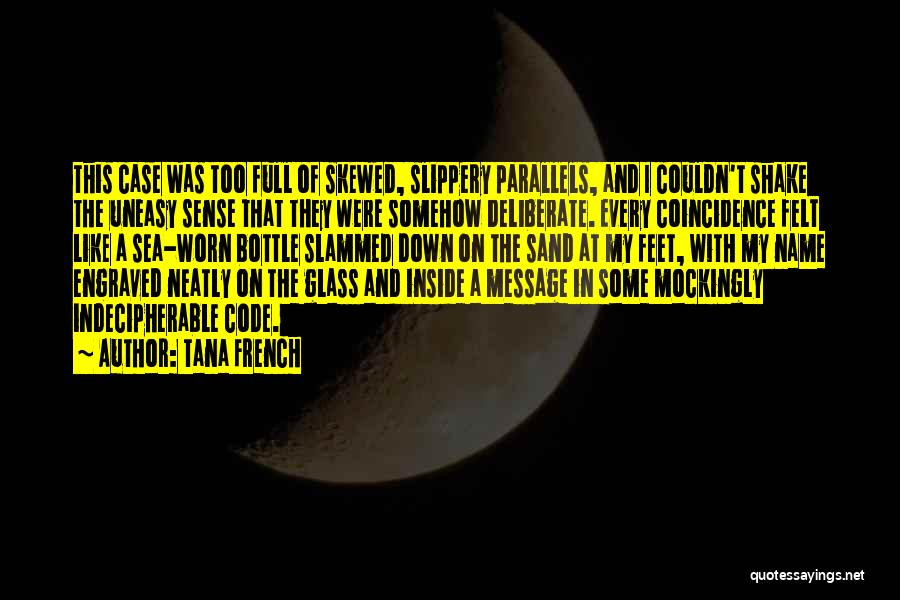 THIS CASE WAS TOO FULL OF SKEWED, SLIPPERY PARALLELS, AND I COULDN'T SHAKE THE UNEASY SENSE THAT THEY WERE SOMEHOW DELIBERATE. EVERY COINCIDENCE FELT LIKE A SEA-WORN BOTTLE SLAMMED DOWN ON THE SAND AT MY FEET, WITH MY NAME ENGRAVED NEATLY ON THE GLASS AND INSIDE A MESSAGE IN SOME MOCKINGLY INDECIPHERABLE CODE.

~ AUTHOR: TANA FRENCH

quotessayings.net